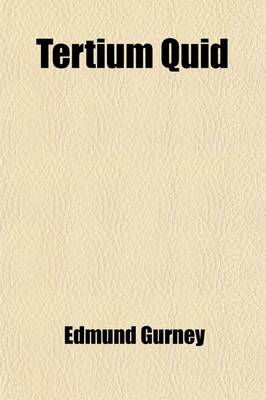 Tertium Quid

Edmund Gurney